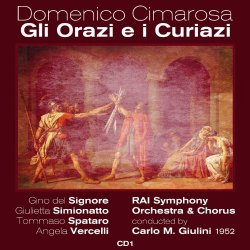 Domenico Cimarosa
Gli Orazi e i Curiazi

Gino del Signore
Giulietta Simionatto
Tommaso Spataro
Angela Vercelli

RAI Symphony
Orchestra & Chorus
conducted by
Carlo M. Giulini 1952

CD1